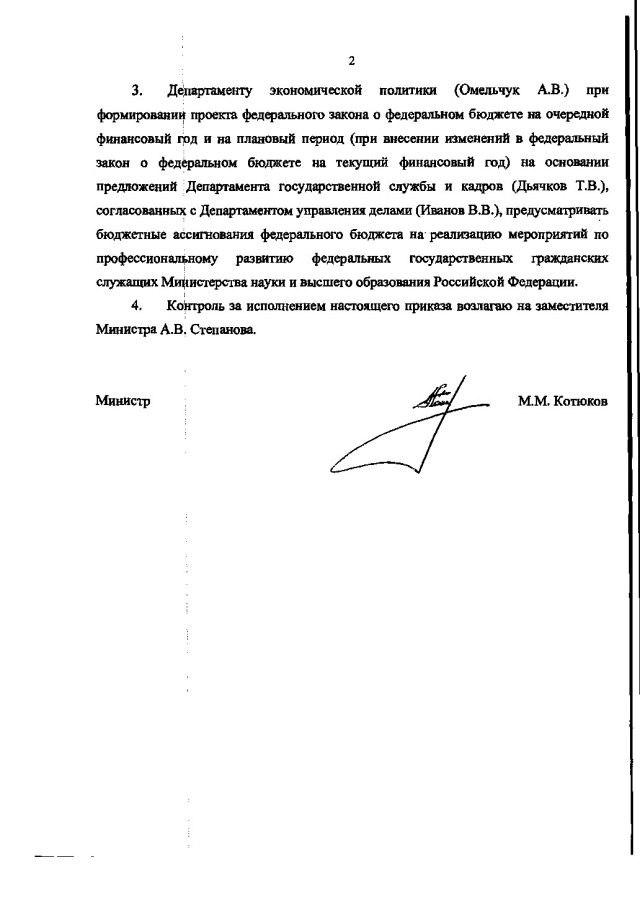 2

3. Департаменту экономической политики (Омельчук А.В.) при формировании проекта федерального закона о федеральном бюджете на очередной финансовый год и на плановый период (при внесении изменений в федеральный закон о федеральном бюджете на текущий финансовый год) на основании предложений Департамента государственной службы и кадров (Дьячков Т.В.), согласованных с Департаментом управления делами (Иванов В.В.), предусматривать бюджетные ассигнования федерального бюджета на реализацию мероприятий по профессиональному развитию федеральных государственных гражданских служащих Министерства науки и высшего образования Российской Федерации.

4. Контроль за исполнением настоящего приказа возлагаю на заместителя Министра А.В. Степанова.

Министр М.М. Котюков